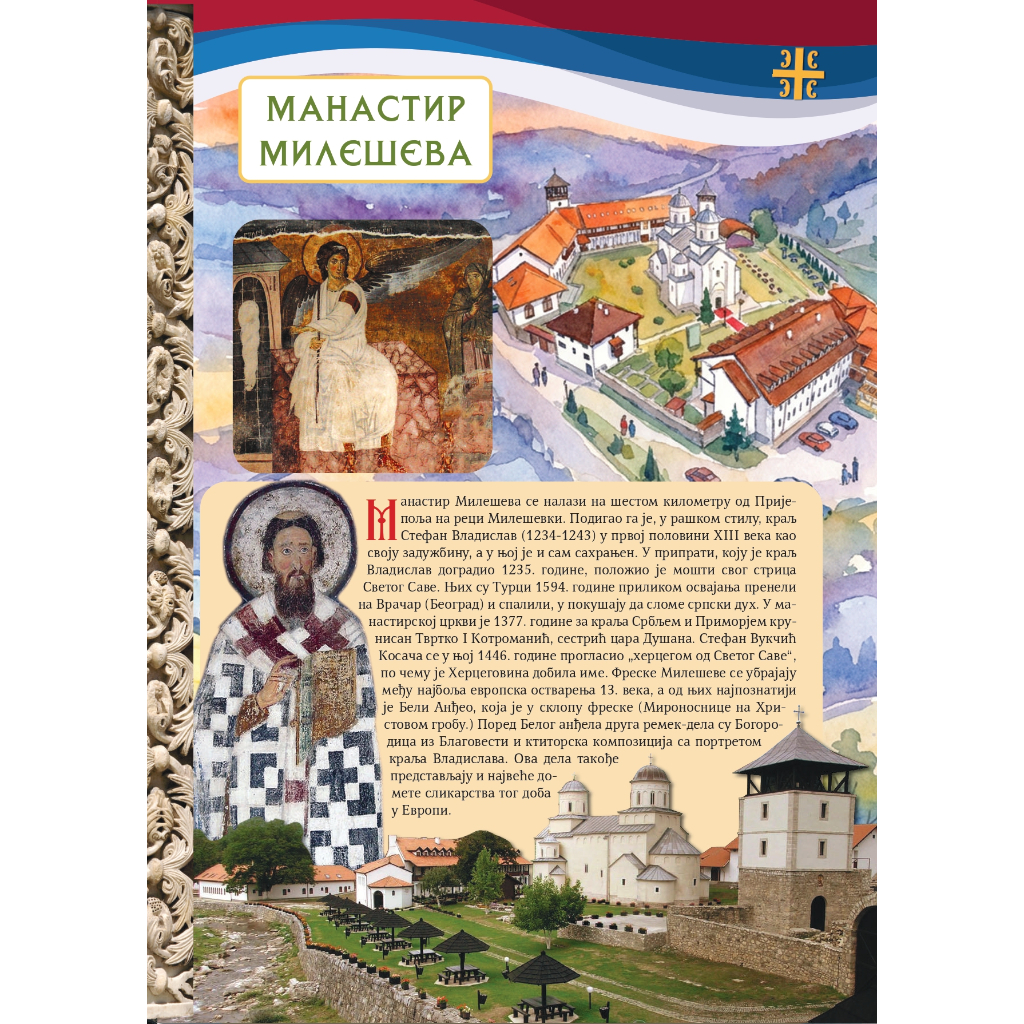 МАНАСТИР МИЛЕШЕВА

Манастир Милешева се налази на шестом километру од Пријепоља на реци Милешевки. Подигао га је, у рашком стилу, краљ Стефан Владислав (1234-1243) у првој половини XIII века као своју задужбину, а у њој је и сам сахрањен. У припрати, коју је краљ Владислав доградио 1235. године, положио је мошти свог стрица Светог Саве. Њих су Турци 1594. године приликом освајања пренели на Врачар (Београд) и спалили, у покушају да сломе српски дух. У манастирској цркви је 1377. године за краља Србљем и Приморјем крунисан Твртко I Котроманић, сестрић цара Душана. Стефан Вукчић Косача се у њој 1446. године прогласио „херцегом од Светог Саве“, по чему је Херцеговина добила име. Фреске Милешеве се убрајају међу најбоља европска остварења 13. века, а од њих најпознатији је Бели Анђео, која је у склопу фреске (Мироноснице на Христовом гробу.) Поред Белог анђела друга ремек-дела су Богородица из Благовести и ктиторска композиција са портретом краља Владислава. Ова дела такође представљају и највеће домете сликарства тог доба у Европи.